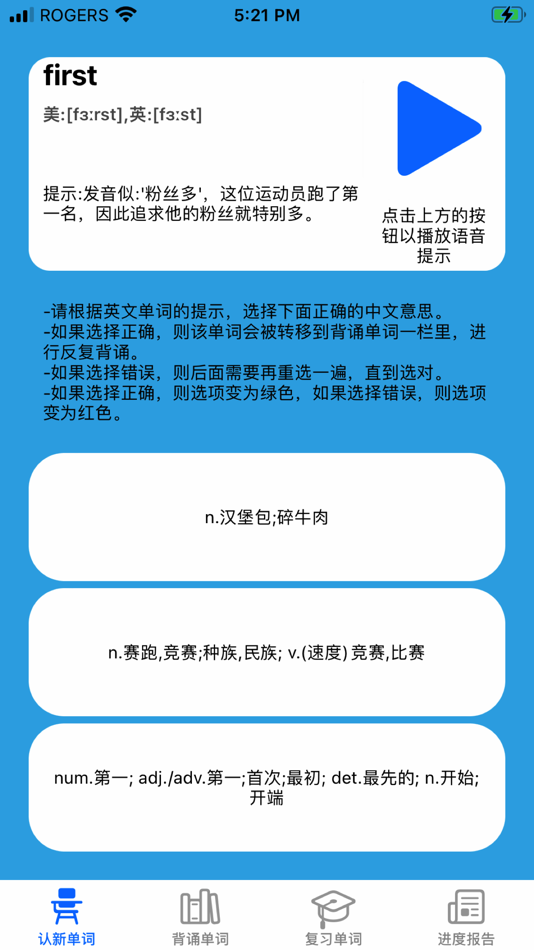 ROGERS 5:21 PM

first

美:[fɜːrst],英:[fɜːst]

提示:发音似:'粉丝多'，这位运动员跑了第一名，因此追求他的粉丝就特别多。

点击上方的按钮以播放语音提示

-请根据英文单词的提示，选择下面正确的中文意思。
-如果选择正确，则该单词会被转移到背诵单词一栏里，进行反复背诵。
-如果选择错误，则后面需要再重选一遍，直到选对。
-如果选择正确，则选项变为绿色，如果选择错误，则选项变为红色。

n.汉堡包;碎牛肉

n.赛跑,竞赛;种族,民族; v.(速度) 竞赛,比赛

num.第一; adj./adv.第一;首次;最初; det.最先的; n.开始;开端

认新单词 背诵单词 复习单词 进度报告